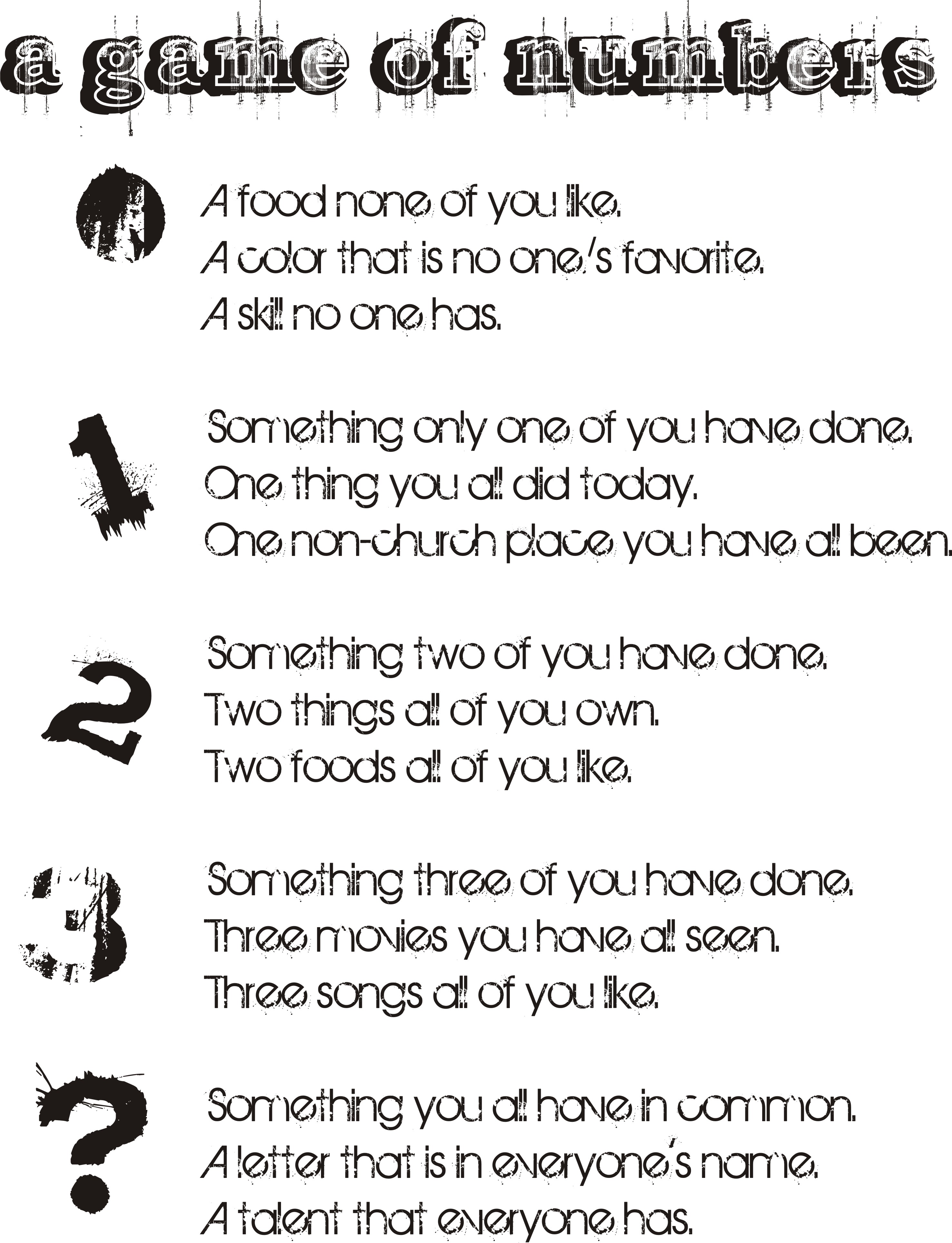 a game of numbers

0

A food none of you like.
A color that is no one's favorite.
A skill no one has.

1

Something only one of you have done.
One thing you all did today.
One non-church place you have all been.

2

Something two of you have done.
Two things all of you own.
Two foods all of you like.

3

Something three of you have done.
Three movies you have all seen.
Three songs all of you like.

?

Something you all have in common.
A letter that is in everyone's name.
A talent that everyone has.